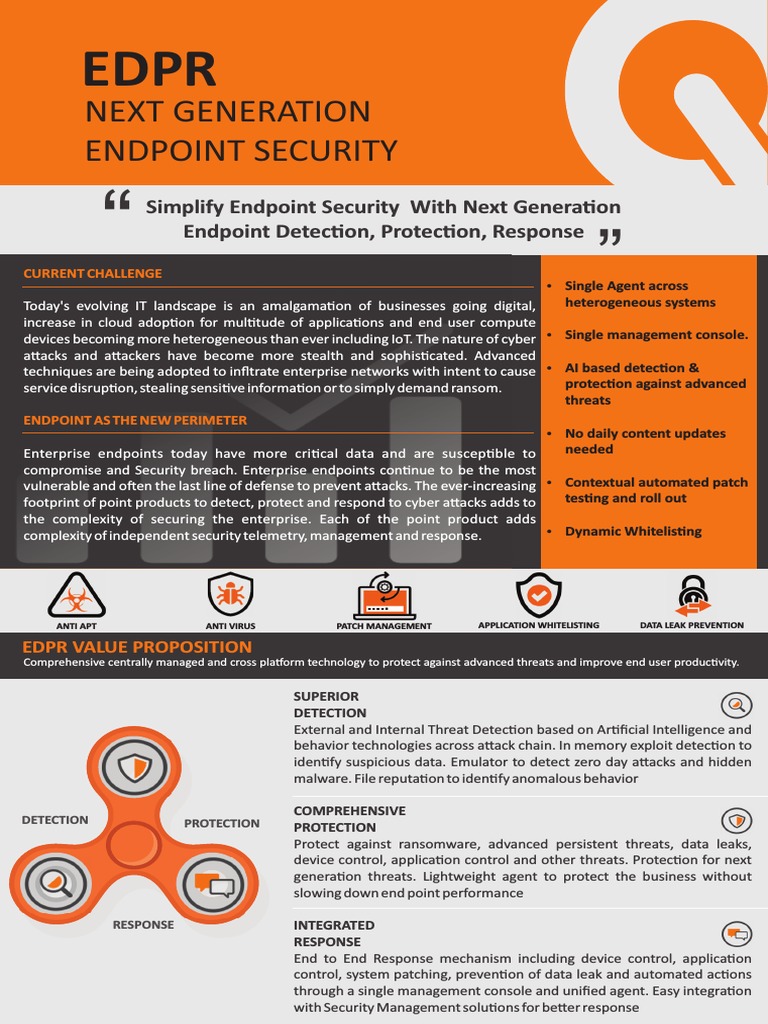 EDPR
NEXT GENERATION
ENDPOINT SECURITY

“ Simplify Endpoint Security With Next Generation Endpoint Detection, Protection, Response ”

CURRENT CHALLENGE

Today's evolving IT landscape is an amalgamation of businesses going digital, increase in cloud adoption for multitude of applications and end user compute devices becoming more heterogeneous than ever including IoT. The nature of cyber attacks and attackers have become more stealth and sophisticated. Advanced techniques are being adopted to infiltrate enterprise networks with intent to cause service disruption, stealing sensitive information or to simply demand ransom.

ENDPOINT AS THE NEW PERIMETER

Enterprise endpoints today have more critical data and are susceptible to compromise and Security breach. Enterprise endpoints continue to be the most vulnerable and often the last line of defense to prevent attacks. The ever-increasing footprint of point products to detect, protect and respond to cyber attacks adds to the complexity of securing the enterprise. Each of the point product adds complexity of independent security telemetry, management and response.

• Single Agent across heterogeneous systems
• Single management console.
• AI based detection & protection against advanced threats
• No daily content updates needed
• Contextual automated patch testing and roll out
• Dynamic Whitelisting

ANTI APT
ANTI VIRUS
PATCH MANAGEMENT
APPLICATION WHITELISTING
DATA LEAK PREVENTION

EDPR VALUE PROPOSITION
Comprehensive centrally managed and cross platform technology to protect against advanced threats and improve end user productivity.

DETECTION
PROTECTION
RESPONSE

SUPERIOR DETECTION
External and Internal Threat Detection based on Artificial Intelligence and behavior technologies across attack chain. In memory exploit detection to identify suspicious data. Emulator to detect zero day attacks and hidden malware. File reputation to identify anomalous behavior

COMPREHENSIVE PROTECTION
Protect against ransomware, advanced persistent threats, data leaks, device control, application control and other threats. Protection for next generation threats. Lightweight agent to protect the business without slowing down end point performance

INTEGRATED RESPONSE
End to End Response mechanism including device control, application control, system patching, prevention of data leak and automated actions through a single management console and unified agent. Easy integration with Security Management solutions for better response